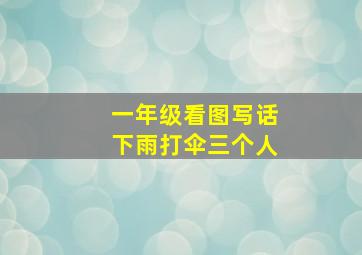 一年级看图写话
下雨打伞三个人